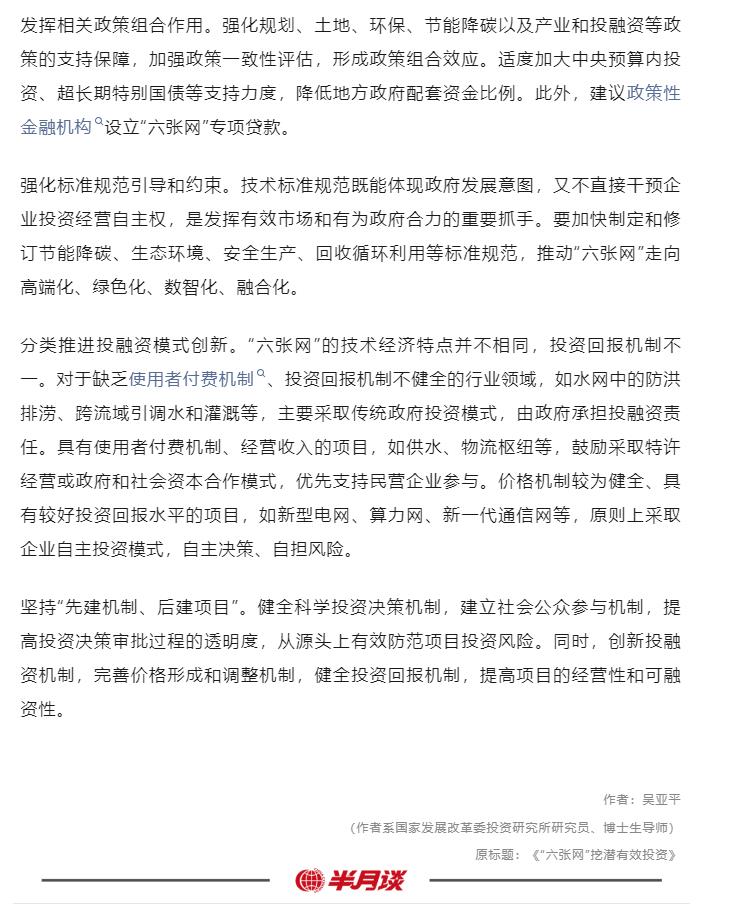 发挥相关政策组合作用。强化规划、土地、环保、节能降碳以及产业和投融资等政策的支持保障，加强政策一致性评估，形成政策组合效应。适度加大中央预算内投资、超长期特别国债等支持力度，降低地方政府配套资金比例。此外，建议政策性金融机构设立“六张网”专项贷款。

强化标准规范引导和约束。技术标准规范既能体现政府发展意图，又不直接干预企业投资经营自主权，是发挥有效市场和有为政府合力的重要抓手。要加快制定和修订节能降碳、生态环境、安全生产、回收循环利用等标准规范，推动“六张网”走向高端化、绿色化、数智化、融合化。

分类推进投融资模式创新。“六张网”的技术经济特点并不相同，投资回报机制不一。对于缺乏使用者付费机制、投资回报机制不健全的行业领域，如水网中的防洪排涝、跨流域引调水和灌溉等，主要采取传统政府投资模式，由政府承担投融资责任。具有使用者付费机制、经营收入的项目，如供水、物流枢纽等，鼓励采取特许经营或政府和社会资本合作模式，优先支持民营企业参与。价格机制较为健全、具有较好投资回报水平的项目，如新型电网、算力网、新一代通信网等，原则上采取企业自主投资模式，自主决策、自担风险。

坚持“先建机制、后建项目”。健全科学投资决策机制，建立社会公众参与机制，提高投资决策审批过程的透明度，从源头上有效防范项目投资风险。同时，创新投融资机制，完善价格形成和调整机制，健全投资回报机制，提高项目的经营性和可融资性。

作者：吴亚平

（作者系国家发展改革委投资研究所研究员、博士生导师）

原标题：《“六张网”挖潜有效投资》

半月谈